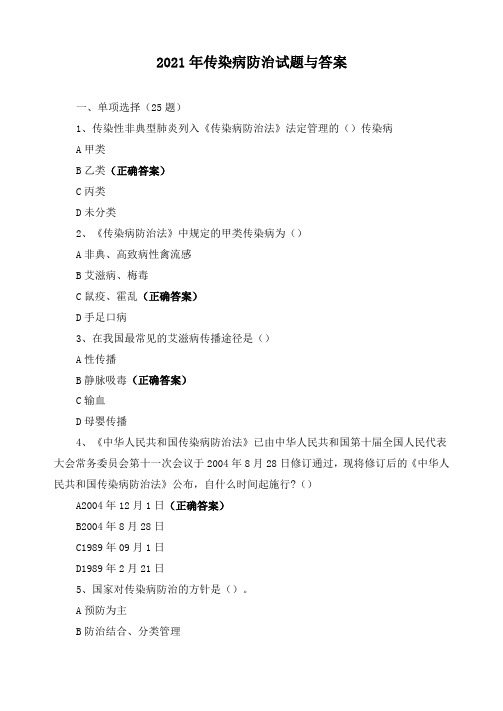 2021年传染病防治试题与答案

一、单项选择（25题）

1、传染性非典型肺炎列入《传染病防治法》法定管理的（）传染病

A甲类

B乙类（正确答案）

C丙类

D未分类

2、《传染病防治法》中规定的甲类传染病为（）

A非典、高致病性禽流感

B艾滋病、梅毒

C鼠疫、霍乱（正确答案）

D手足口病

3、在我国最常见的艾滋病传播途径是（）

A性传播

B静脉吸毒（正确答案）

C输血

D母婴传播

4、《中华人民共和国传染病防治法》已由中华人民共和国第十届全国人民代表大会常务委员会第十一次会议于2004年8月28日修订通过，现将修订后的《中华人民共和国传染病防治法》公布，自什么时间起施行?（）

A2004年12月1日（正确答案）

B2004年8月28日

C1989年09月1日

D1989年2月21日

5、国家对传染病防治的方针是（）。

A预防为主

B防治结合、分类管理